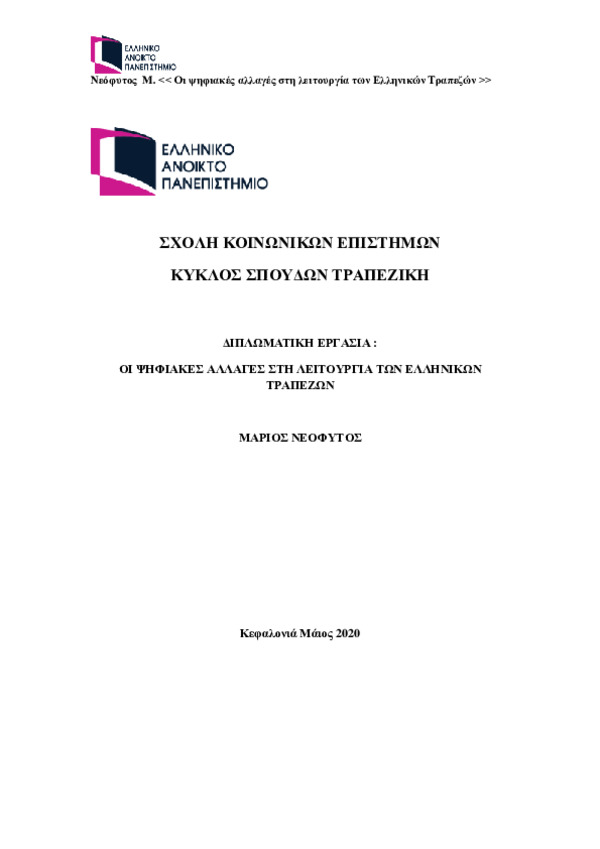 ΕΛΛΗΝΙΚΟ
ΑΝΟΙΚΤΟ
ΠΑΝΕΠΙΣΤΗΜΙΟ

Νεόφυτος Μ. << Οι ψηφιακές αλλαγές στη λειτουργία των Ελληνικών Τραπεζών >>

ΕΛΛΗΝΙΚΟ
ΑΝΟΙΚΤΟ
ΠΑΝΕΠΙΣΤΗΜΙΟ

ΣΧΟΛΗ ΚΟΙΝΩΝΙΚΩΝ ΕΠΙΣΤΗΜΩΝ

ΚΥΚΛΟΣ ΣΠΟΥΔΩΝ ΤΡΑΠΕΖΙΚΗ

ΔΙΠΛΩΜΑΤΙΚΗ ΕΡΓΑΣΙΑ :

ΟΙ ΨΗΦΙΑΚΕΣ ΑΛΛΑΓΕΣ ΣΤΗ ΛΕΙΤΟΥΡΓΙΑ ΤΩΝ ΕΛΛΗΝΙΚΩΝ ΤΡΑΠΕΖΩΝ

ΜΑΡΙΟΣ ΝΕΟΦΥΤΟΣ

Κεφαλονιά Μάιος 2020